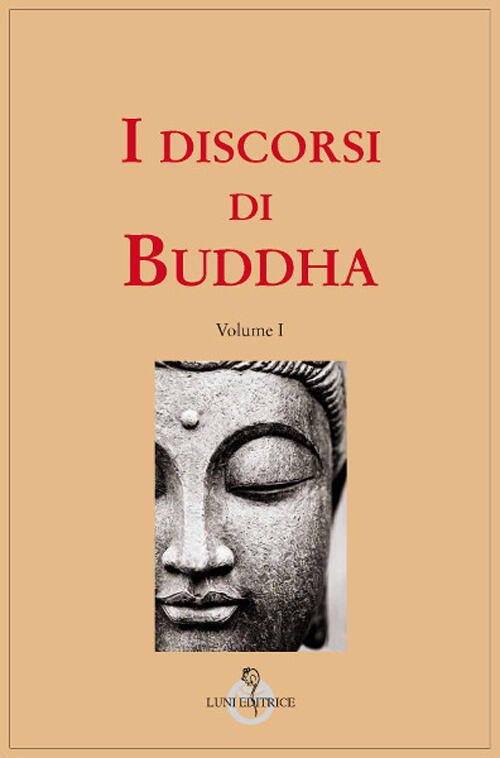 I DISCORSI
DI
BUDDHA

Volume I

LUNI EDITRICE